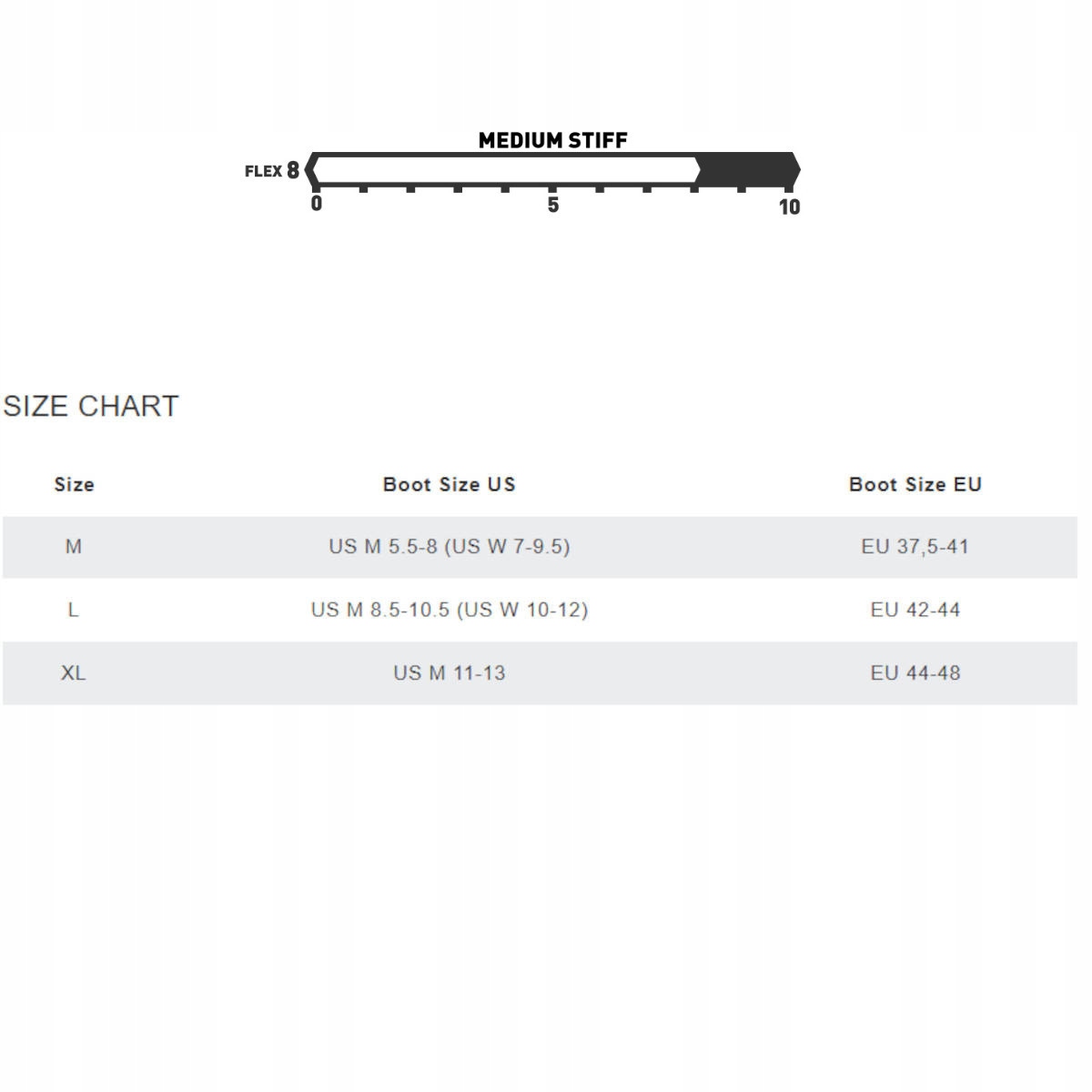 MEDIUM STIFF
FLEX 8
0
5
10

SIZE CHART

| Size | Boot Size US | Boot Size EU |
|---|---|---|
| M | US M 5.5-8 (US W 7-9.5) | EU 37,5-41 |
| L | US M 8.5-10.5 (US W 10-12) | EU 42-44 |
| XL | US M 11-13 | EU 44-48 |